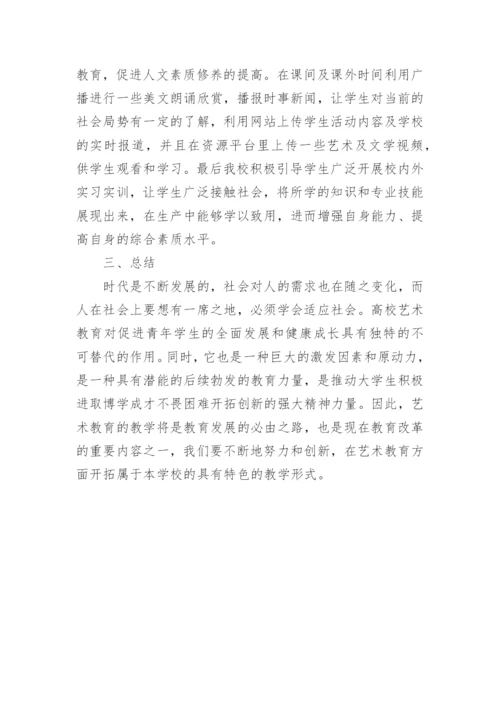 教育，促进人文素质修养的提高。在课间及课外时间利用广播进行一些美文朗诵欣赏，播报时事新闻，让学生对当前的社会局势有一定的了解，利用网站上传学生活动内容及学校的实时报道，并且在资源平台里上传一些艺术及文学视频，供学生观看和学习。最后我校积极引导学生广泛开展校内外实习实训，让学生广泛接触社会，将所学的知识和专业技能展现出来，在生产中能够学以致用，进而增强自身能力、提高自身的综合素质水平。

三、总结

时代是不断发展的，社会对人的需求也在随之变化，而人在社会上要想有一席之地，必须学会适应社会。高校艺术教育对促进青年学生的全面发展和健康成长具有独特的不可替代的作用。同时，它也是一种巨大的激发因素和原动力，是一种具有潜能的后续勃发的教育力量，是推动大学生积极进取博学成才不畏困难开拓创新的强大精神力量。因此，艺术教育的教学将是教育发展的必由之路，也是现在教育改革的重要内容之一，我们要不断地努力和创新，在艺术教育方面开拓属于本学校的具有特色的教学形式。